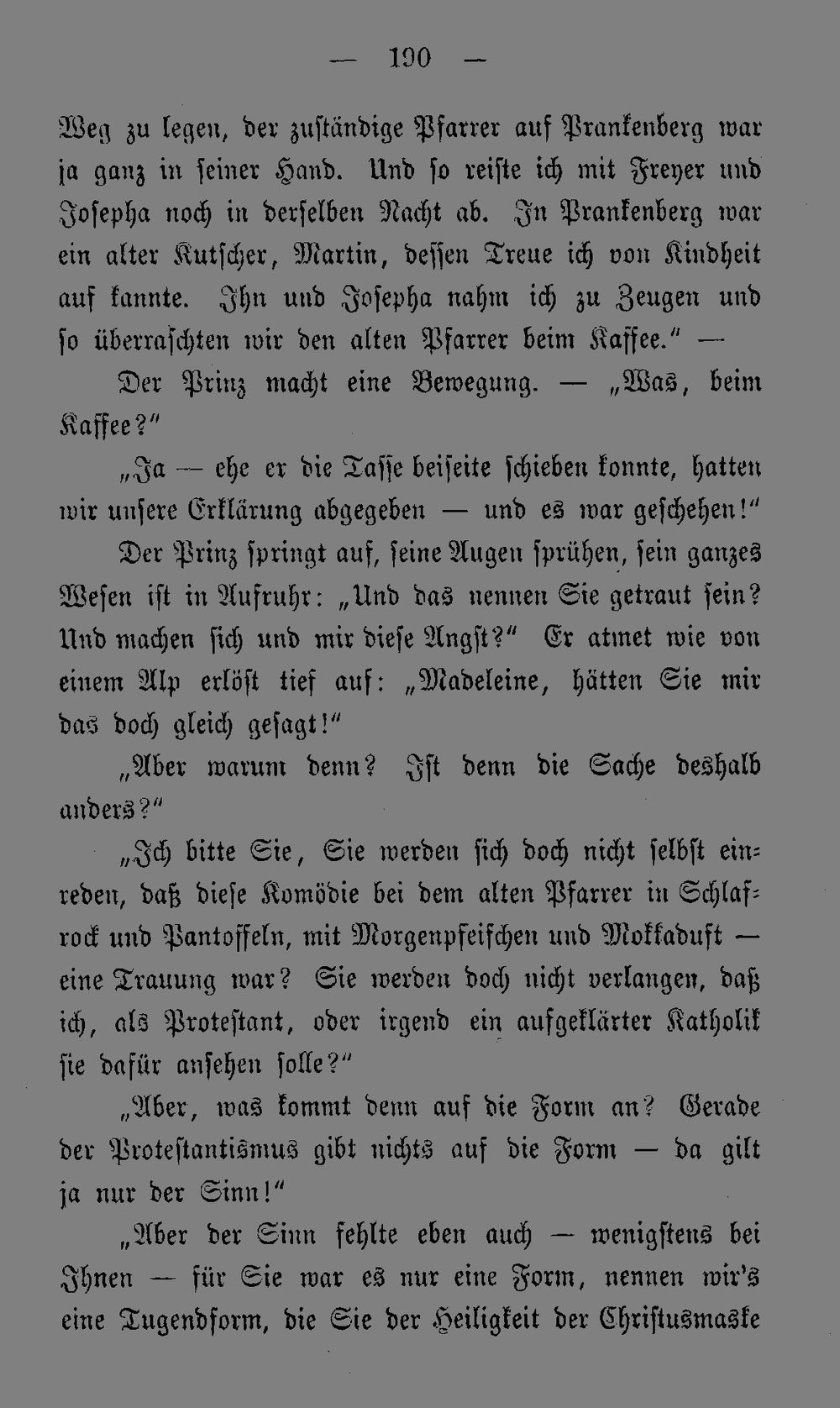 — 190 —

Weg zu legen, der zuständige Pfarrer auf Prankenberg war ja ganz in seiner Hand. Und so reiste ich mit Freyer und Josepha noch in derselben Nacht ab. In Prankenberg war ein alter Kutscher, Martin, dessen Treue ich von Kindheit auf kannte. Ihn und Josepha nahm ich zu Zeugen und so überraschten wir den alten Pfarrer beim Kaffee." —

Der Prinz macht eine Bewegung. — „Was, beim Kaffee?"

„Ja — ehe er die Tasse beiseite schieben konnte, hatten wir unsere Erklärung abgegeben — und es war geschehen!"

Der Prinz springt auf, seine Augen sprühen, sein ganzes Wesen ist in Aufruhr: „Und das nennen Sie getraut sein? Und machen sich und mir diese Angst?" Er atmet wie von einem Alp erlöst tief auf: „Madeleine, hätten Sie mir das doch gleich gesagt!"

„Aber warum denn? Ist denn die Sache deshalb anders?"

„Ich bitte Sie, Sie werden sich doch nicht selbst einreden, daß diese Komödie bei dem alten Pfarrer in Schlafrock und Pantoffeln, mit Morgenpfeifchen und Mokkaduft — eine Trauung war? Sie werden doch nicht verlangen, daß ich, als Protestant, oder irgend ein aufgeklärter Katholik sie dafür ansehen solle?"

„Aber, was kommt denn auf die Form an? Gerade der Protestantismus gibt nichts auf die Form — da gilt ja nur der Sinn!"

„Aber der Sinn fehlte eben auch — wenigstens bei Ihnen — für Sie war es nur eine Form, nennen wir's eine Tugendform, die Sie der Heiligkeit der Christusmaske